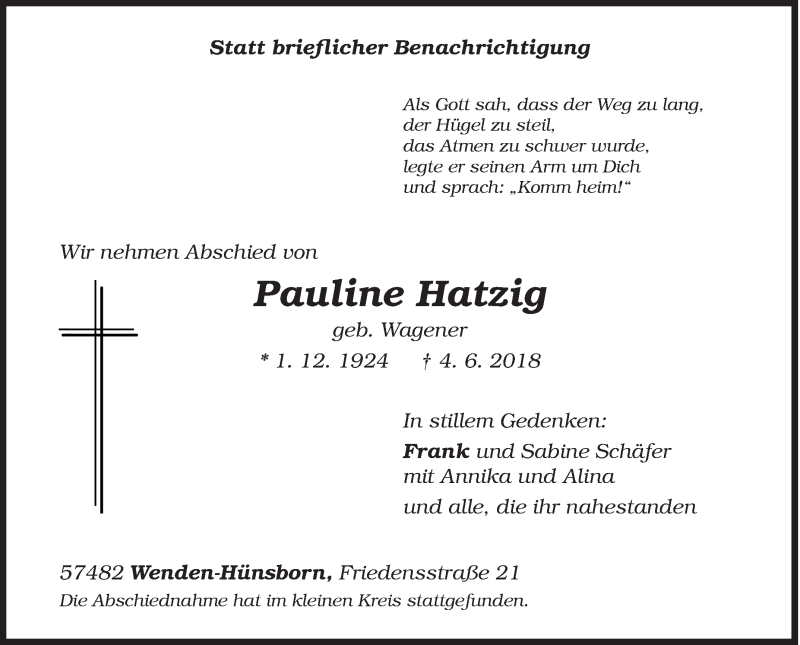 Statt brieflicher Benachrichtigung

Als Gott sah, dass der Weg zu lang,
der Hügel zu steil,
das Atmen zu schwer wurde,
legte er seinen Arm um Dich
und sprach: „Komm heim!“

Wir nehmen Abschied von

Pauline Hatzig
geb. Wagener
* 1. 12. 1924 † 4. 6. 2018

In stillem Gedenken:
Frank und Sabine Schäfer
mit Annika und Alina
und alle, die ihr nahestanden

57482 Wenden-Hünsborn, Friedensstraße 21
Die Abschiednahme hat im kleinen Kreis stattgefunden.